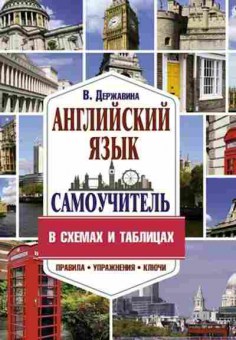 В. Державина

АНГЛИЙСКИЙ ЯЗЫК

САМОУЧИТЕЛЬ

В СХЕМАХ И ТАБЛИЦАХ

ПРАВИЛА • УПРАЖНЕНИЯ • КЛЮЧИ